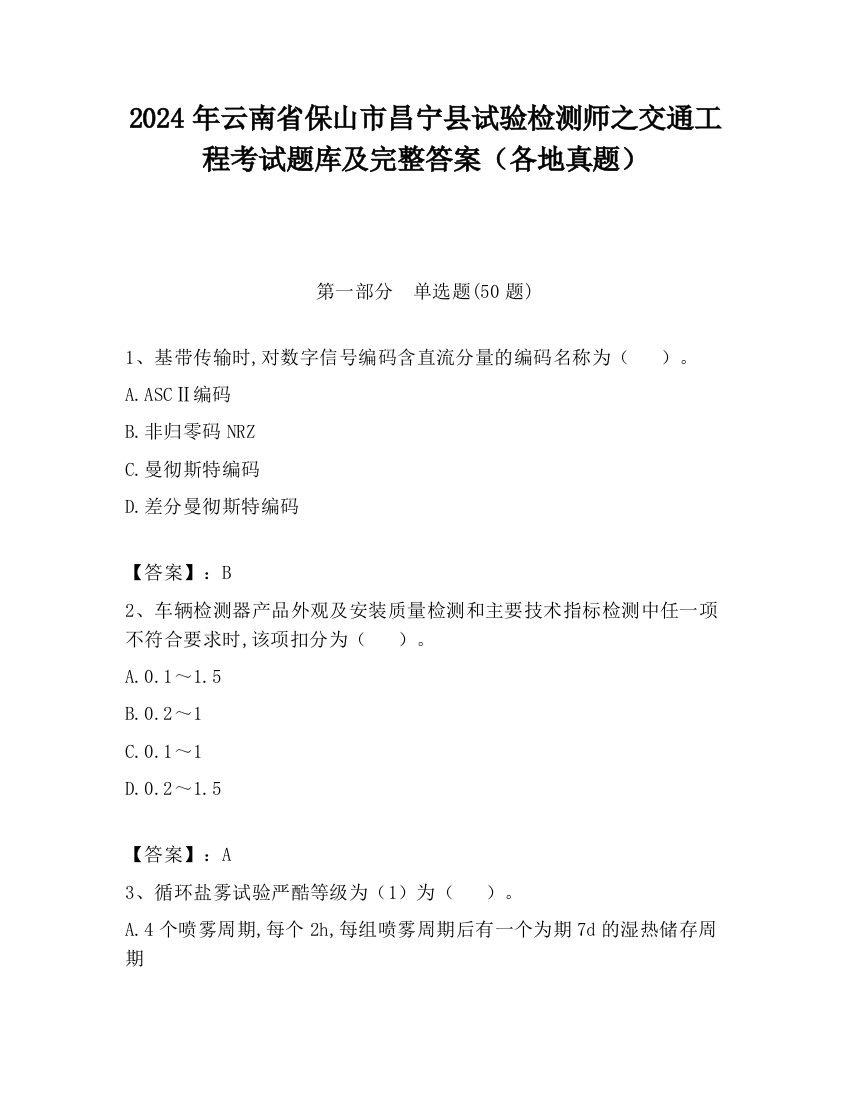 2024 年云南省保山市昌宁县试验检测师之交通工程考试题库及完整答案（各地真题）

第一部分　单选题(50 题)

1、基带传输时,对数字信号编码含直流分量的编码名称为（　　）。

A.ASCⅡ编码

B.非归零码 NRZ

C.曼彻斯特编码

D.差分曼彻斯特编码

【答案】：B

2、车辆检测器产品外观及安装质量检测和主要技术指标检测中任一项不符合要求时,该项扣分为（　　）。

A.0.1～1.5

B.0.2～1

C.0.1～1

D.0.2～1.5

【答案】：A

3、循环盐雾试验严酷等级为（1）为（　　）。

A.4 个喷雾周期,每个 2h,每组喷雾周期后有一个为期 7d 的湿热储存周期